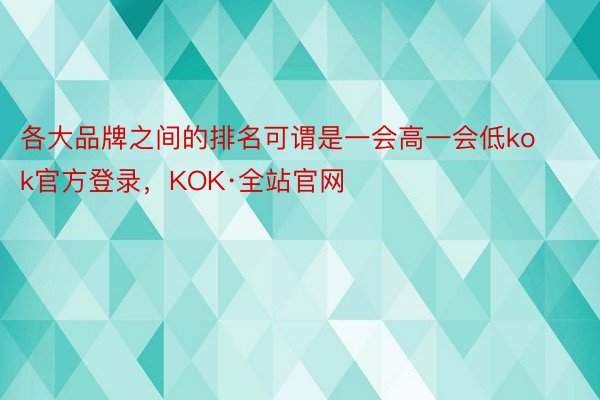 各大品牌之间的排名可谓是一会高一会低kok官方登录，KOK·全站官网